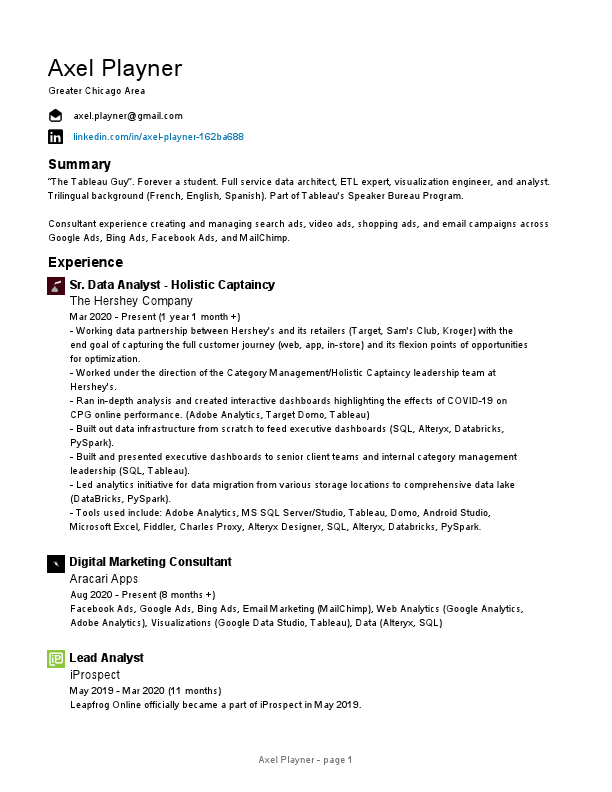 Axel Playner
Greater Chicago Area

axel.playner@gmail.com

linkedin.com/in/axel-playner-162ba688

Summary
"The Tableau Guy". Forever a student. Full service data architect, ETL expert, visualization engineer, and analyst. Trilingual background (French, English, Spanish). Part of Tableau's Speaker Bureau Program.

Consultant experience creating and managing search ads, video ads, shopping ads, and email campaigns across Google Ads, Bing Ads, Facebook Ads, and MailChimp.

Experience

Sr. Data Analyst - Holistic Captaincy
The Hershey Company
Mar 2020 - Present (1 year 1 month +)
- Working data partnership between Hershey's and its retailers (Target, Sam's Club, Kroger) with the end goal of capturing the full customer journey (web, app, in-store) and its flexion points of opportunities for optimization.
- Worked under the direction of the Category Management/Holistic Captaincy leadership team at Hershey's.
- Ran in-depth analysis and created interactive dashboards highlighting the effects of COVID-19 on CPG online performance. (Adobe Analytics, Target Domo, Tableau)
- Built out data infrastructure from scratch to feed executive dashboards (SQL, Alteryx, Databricks, PySpark).
- Built and presented executive dashboards to senior client teams and internal category management leadership (SQL, Tableau).
- Led analytics initiative for data migration from various storage locations to comprehensive data lake (DataBricks, PySpark).
- Tools used include: Adobe Analytics, MS SQL Server/Studio, Tableau, Domo, Android Studio, Microsoft Excel, Fiddler, Charles Proxy, Alteryx Designer, SQL, Alteryx, Databricks, PySpark.

Digital Marketing Consultant
Aracari Apps
Aug 2020 - Present (8 months +)
Facebook Ads, Google Ads, Bing Ads, Email Marketing (MailChimp), Web Analytics (Google Analytics, Adobe Analytics), Visualizations (Google Data Studio, Tableau), Data (Alteryx, SQL)

Lead Analyst
iProspect
May 2019 - Mar 2020 (11 months)
Leapfrog Online officially became a part of iProspect in May 2019.

Axel Playner - page 1